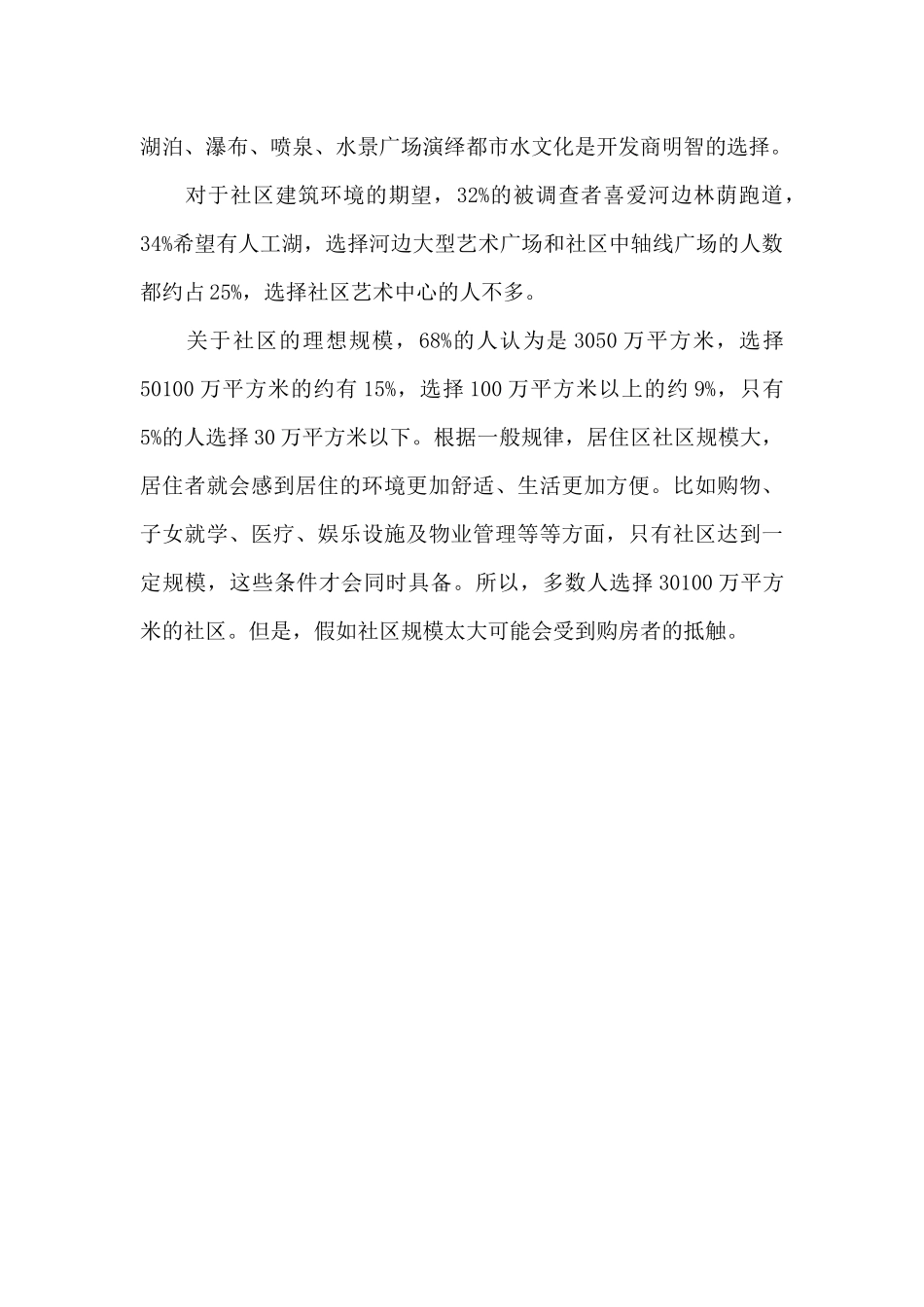 湖泊、瀑布、喷泉、水景广场演绎都市水文化是开发商明智的选择。

对于社区建筑环境的期望，32%的被调查者喜爱河边林荫跑道，34%希望有人工湖，选择河边大型艺术广场和社区中轴线广场的人数都约占25%，选择社区艺术中心的人不多。

关于社区的理想规模，68%的人认为是3050万平方米，选择50100万平方米的约有15%，选择100万平方米以上的约9%，只有5%的人选择30万平方米以下。根据一般规律，居住区社区规模大，居住者就会感到居住的环境更加舒适、生活更加方便。比如购物、子女就学、医疗、娱乐设施及物业管理等等方面，只有社区达到一定规模，这些条件才会同时具备。所以，多数人选择30100万平方米的社区。但是，假如社区规模太大可能会受到购房者的抵触。